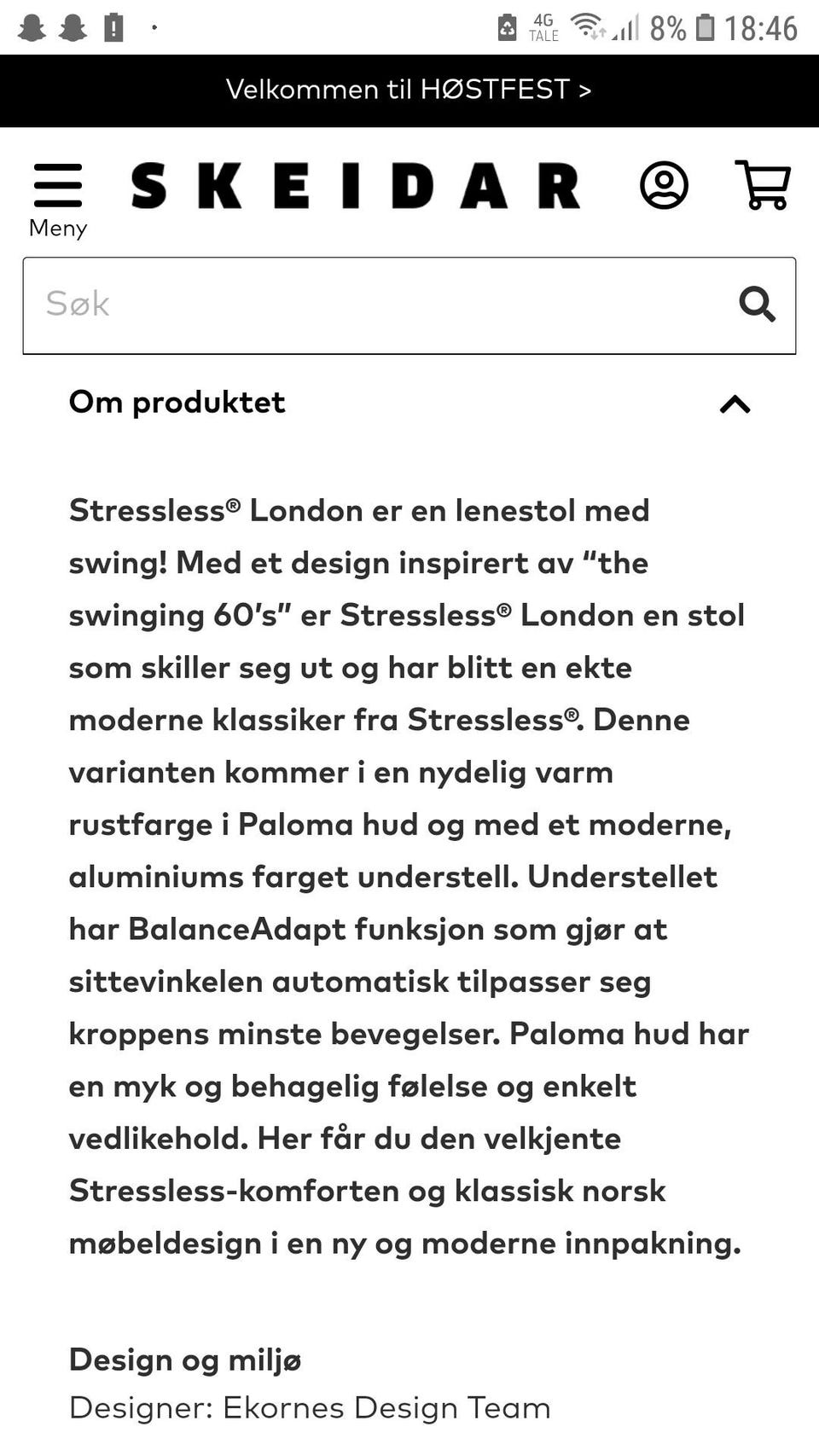 4G TALE 8% 18:46

Velkommen til HØSTFEST >

Meny

SKEIDAR

Søk

Om produktet

Stressless® London er en lenestol med swing! Med et design inspirert av "the swinging 60's" er Stressless® London en stol som skiller seg ut og har blitt en ekte moderne klassiker fra Stressless®. Denne varianten kommer i en nydelig varm rustfarge i Paloma hud og med et moderne, aluminiums farget understell. Understellet har BalanceAdapt funksjon som gjør at sittevinkelen automatisk tilpasser seg kroppens minste bevegelser. Paloma hud har en myk og behagelig følelse og enkelt vedlikehold. Her får du den velkjente Stressless-komforten og klassisk norsk møbeldesign i en ny og moderne innpakning.

Design og miljø
Designer: Ekornes Design Team